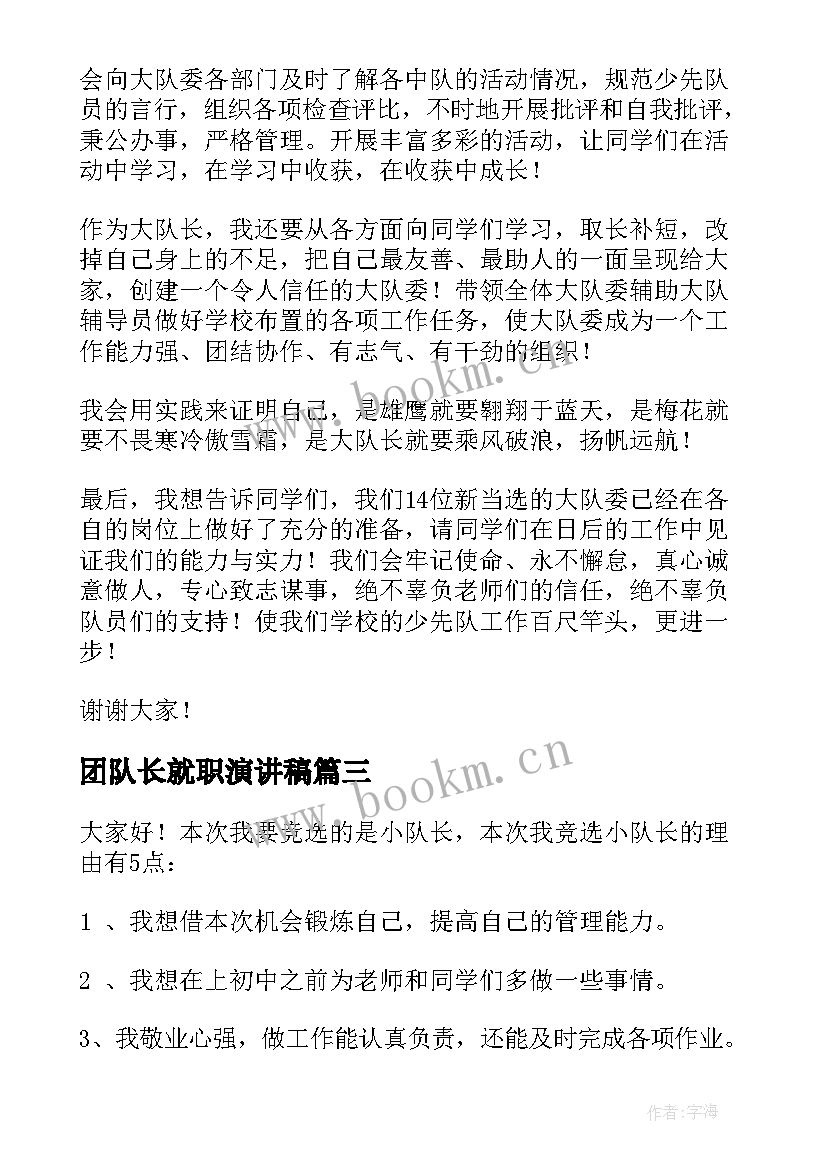 会向大队委各部门及时了解各中队的活动情况，规范少先队员的言行，组织各项检查评比，不时地开展批评和自我批评，秉公办事，严格管理。开展丰富多彩的活动，让同学们在活动中学习，在学习中收获，在收获中成长！

作为大队长，我还要从各方面向同学们学习，取长补短，改掉自己身上的不足，把自己最友善、最助人的一面呈现给大家，创建一个令人信任的大队委！带领全体大队委辅助大队辅导员做好学校布置的各项工作任务，使大队委成为一个工作能力强、团结协作、有志气、有干劲的组织！

我会用实践来证明自己，是雄鹰就要翱翔于蓝天，是梅花就要不畏寒冷傲雪霜，是大队长就要乘风破浪，扬帆远航！

最后，我想告诉同学们，我们14位新当选的大队委已经在各自的岗位上做好了充分的准备，请同学们在日后的工作中见证我们的能力与实力！我们会牢记使命、永不懈怠，真心诚意做人，专心致志谋事，绝不辜负老师们的信任，绝不辜负队员们的支持！使我们学校的少先队工作百尺竿头，更进一步！

谢谢大家！

团队长就职演讲稿篇三

大家好！本次我要竞选的是小队长，本次我竞选小队长的理由有5点：

1 、我想借本次机会锻炼自己，提高自己的管理能力。

2 、我想在上初中之前为老师和同学们多做一些事情。

3、我敬业心强，做工作能认真负责，还能及时完成各项作业。

www.bookm.cn

www.bookm.cn

作者：宇海